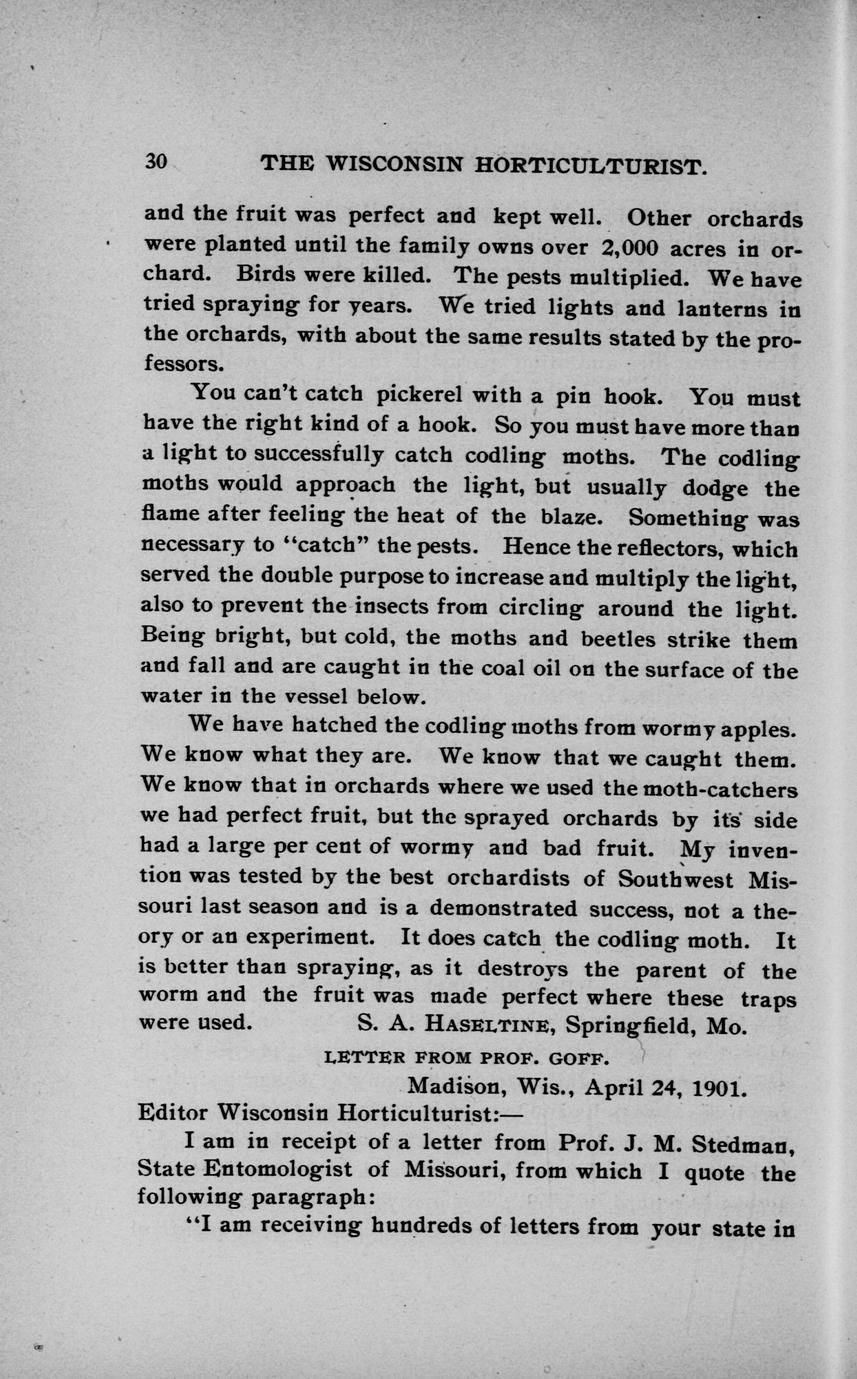 30 THE WISCONSIN HORTICULTURIST.

and the fruit was perfect and kept well. Other orchards were planted until the family owns over 2,000 acres in orchard. Birds were killed. The pests multiplied. We have tried spraying for years. We tried lights and lanterns in the orchards, with about the same results stated by the professors.

You can't catch pickerel with a pin hook. You must have the right kind of a hook. So you must have more than a light to successfully catch codling moths. The codling moths would approach the light, but usually dodge the flame after feeling the heat of the blaze. Something was necessary to "catch" the pests. Hence the reflectors, which served the double purpose to increase and multiply the light, also to prevent the insects from circling around the light. Being bright, but cold, the moths and beetles strike them and fall and are caught in the coal oil on the surface of the water in the vessel below.

We have hatched the codling moths from wormy apples. We know what they are. We know that we caught them. We know that in orchards where we used the moth-catchers we had perfect fruit, but the sprayed orchards by its side had a large per cent of wormy and bad fruit. My invention was tested by the best orchardists of Southwest Missouri last season and is a demonstrated success, not a theory or an experiment. It does catch the codling moth. It is better than spraying, as it destroys the parent of the worm and the fruit was made perfect where these traps were used. S. A. HASELTINE, Springfield, Mo.

LETTER FROM PROF. GOFF.

Madison, Wis., April 24, 1901.

Editor Wisconsin Horticulturist:—

I am in receipt of a letter from Prof. J. M. Stedman, State Entomologist of Missouri, from which I quote the following paragraph:

"I am receiving hundreds of letters from your state in